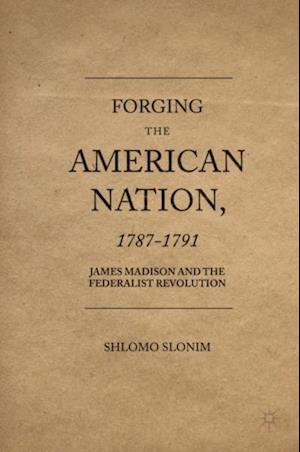 FORGING
THE
AMERICAN
NATION,
1787-1791

JAMES MADISON AND THE
FEDERALIST REVOLUTION

SHLOMO SLONIM